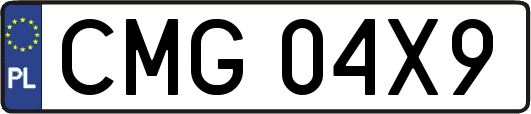 PL
CMG 04X9